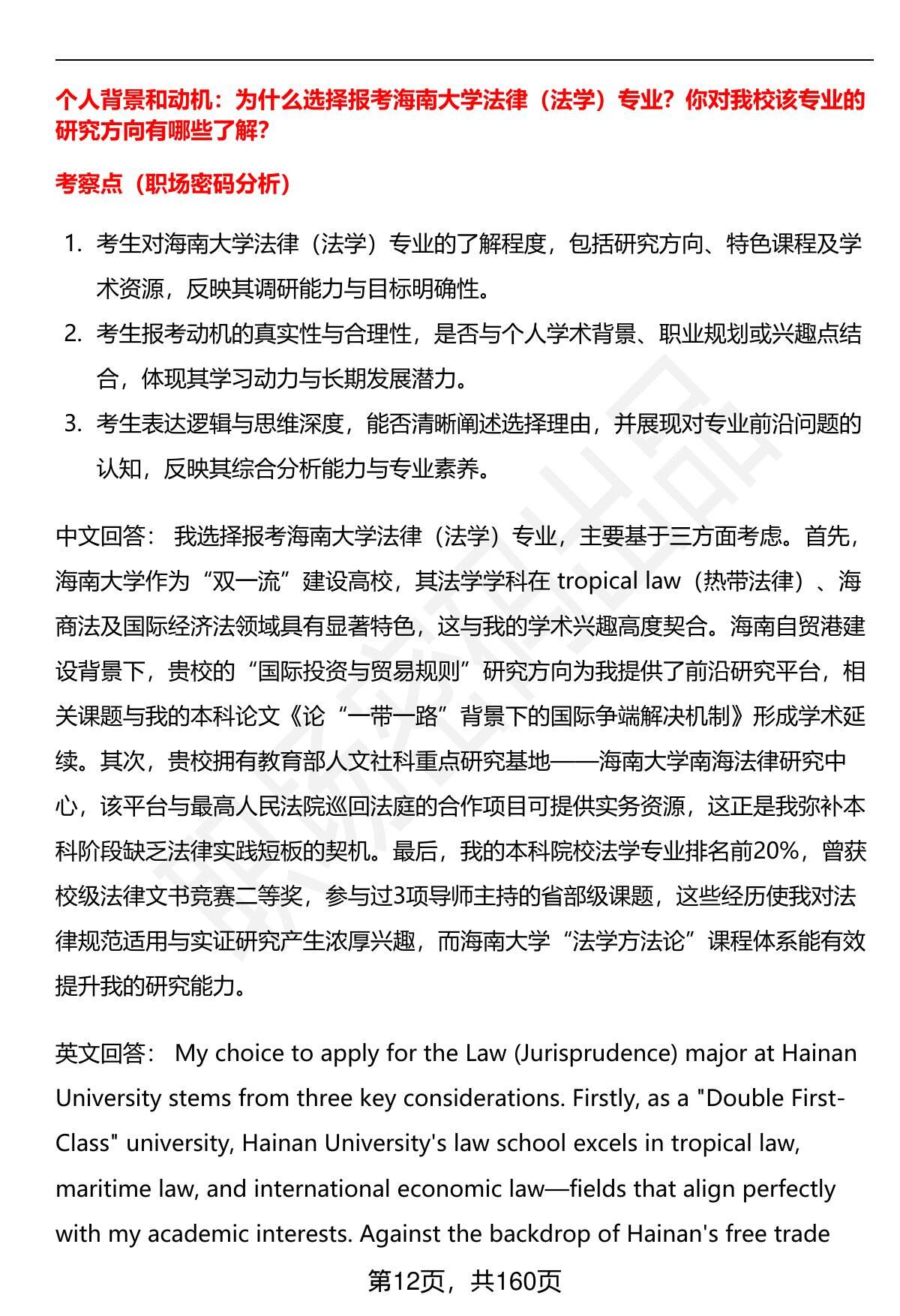 个人背景和动机：为什么选择报考海南大学法律（法学）专业？你对我校该专业的研究方向有哪些了解？

考察点（职场密码分析）

1. 考生对海南大学法律（法学）专业的了解程度，包括研究方向、特色课程及学术资源，反映其调研能力与目标明确性。
2. 考生报考动机的真实性与合理性，是否与个人学术背景、职业规划或兴趣点结合，体现其学习动力与长期发展潜力。
3. 考生表达逻辑与思维深度，能否清晰阐述选择理由，并展现对专业前沿问题的认知，反映其综合分析能力与专业素养。

中文回答： 我选择报考海南大学法律（法学）专业，主要基于三方面考虑。首先，海南大学作为“双一流”建设高校，其法学学科在 tropical law（热带法律）、海商法及国际经济法领域具有显著特色，这与我的学术兴趣高度契合。海南自贸港建设背景下，贵校的“国际投资与贸易规则”研究方向为我提供了前沿研究平台，相关课题与我的本科论文《论“一带一路”背景下的国际争端解决机制》形成学术延续。其次，贵校拥有教育部人文社科重点研究基地——海南大学南海法律研究中心，该平台与最高人民法院巡回法庭的合作项目可提供实务资源，这正是我弥补本科阶段缺乏法律实践短板的契机。最后，我的本科院校法学专业排名前20%，曾获校级法律文书竞赛二等奖，参与过3项导师主持的省部级课题，这些经历使我对法律规范适用与实证研究产生浓厚兴趣，而海南大学“法学方法论”课程体系能有效提升我的研究能力。

英文回答： My choice to apply for the Law (Jurisprudence) major at Hainan University stems from three key considerations. Firstly, as a "Double First-Class" university, Hainan University's law school excels in tropical law, maritime law, and international economic law—fields that align perfectly with my academic interests. Against the backdrop of Hainan's free trade

第12页，共160页